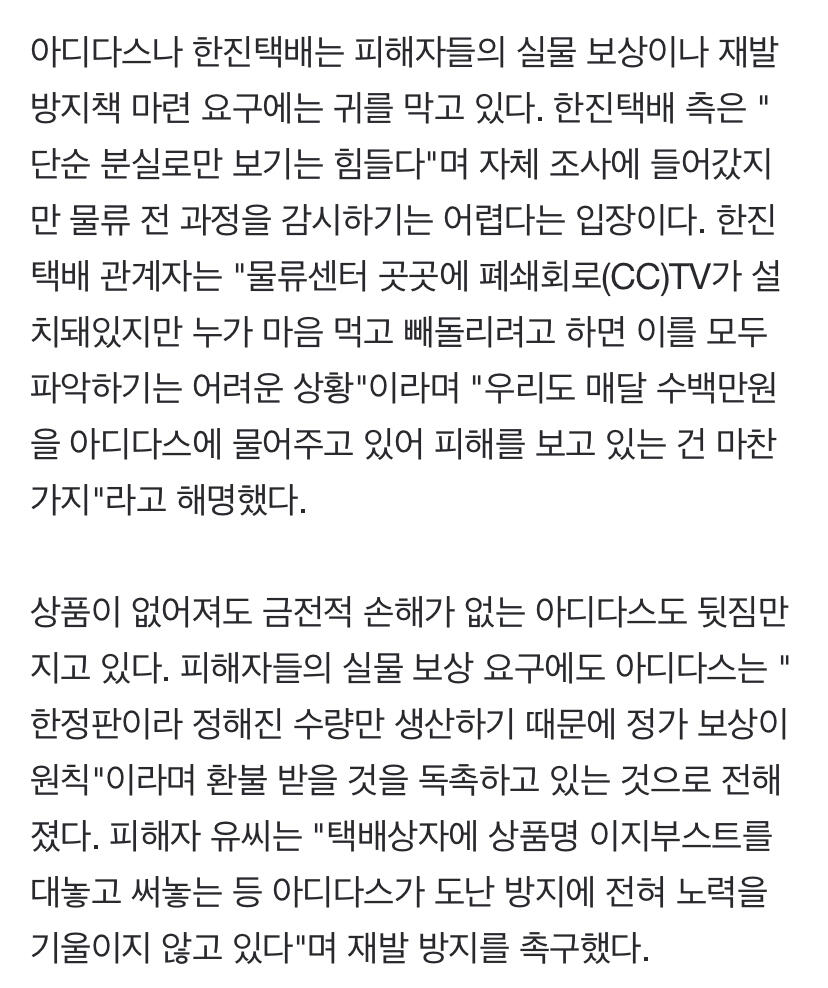 아디다스나 한진택배는 피해자들의 실물 보상이나 재발 방지책 마련 요구에는 귀를 막고 있다. 한진택배 측은 "단순 분실로만 보기는 힘들다"며 자체 조사에 들어갔지만 물류 전 과정을 감시하기는 어렵다는 입장이다. 한진택배 관계자는 "물류센터 곳곳에 폐쇄회로(CC)TV가 설치돼있지만 누가 마음 먹고 빼돌리려고 하면 이를 모두 파악하기는 어려운 상황"이라며 "우리도 매달 수백만원을 아디다스에 물어주고 있어 피해를 보고 있는 건 마찬가지"라고 해명했다.

상품이 없어져도 금전적 손해가 없는 아디다스도 뒷짐만 지고 있다. 피해자들의 실물 보상 요구에도 아디다스는 "한정판이라 정해진 수량만 생산하기 때문에 정가 보상이 원칙"이라며 환불 받을 것을 독촉하고 있는 것으로 전해졌다. 피해자 유씨는 "택배상자에 상품명 이지부스트를 대놓고 써놓는 등 아디다스가 도난 방지에 전혀 노력을 기울이지 않고 있다"며 재발 방지를 촉구했다.